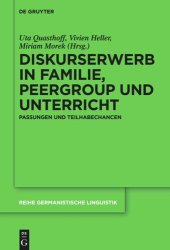 DE GRUYTER

Uta Quasthoff, Vivien Heller, Miriam Morek (Hrsg.)

DISKURSERWERB IN FAMILIE, PEERGROUP UND UNTERRICHT

PASSUNGEN UND TEILHABECHANCEN

REIHE GERMANISTISCHE LINGUISTIK

DE G